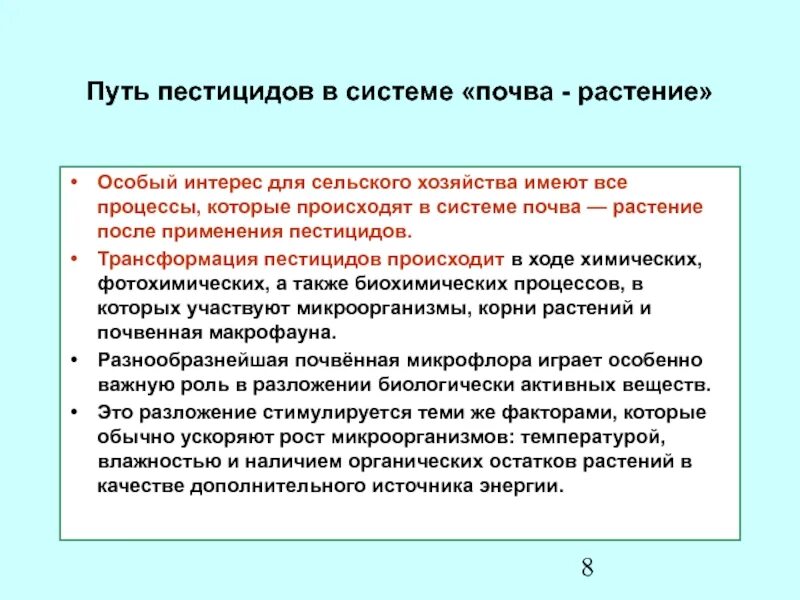 Путь пестицидов в системе «почва - растение»

• Особый интерес для сельского хозяйства имеют все процессы, которые происходят в системе почва — растение после применения пестицидов.
• Трансформация пестицидов происходит в ходе химических, фотохимических, а также биохимических процессов, в которых участвуют микроорганизмы, корни растений и почвенная макрофауна.
• Разнообразнейшая почвённая микрофлора играет особенно важную роль в разложении биологически активных веществ.
• Это разложение стимулируется теми же факторами, которые обычно ускоряют рост микроорганизмов: температурой, влажностью и наличием органических остатков растений в качестве дополнительного источника энергии.

8